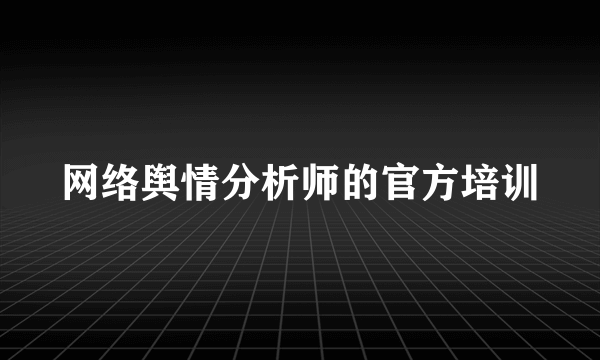 网络舆情分析师的官方培训